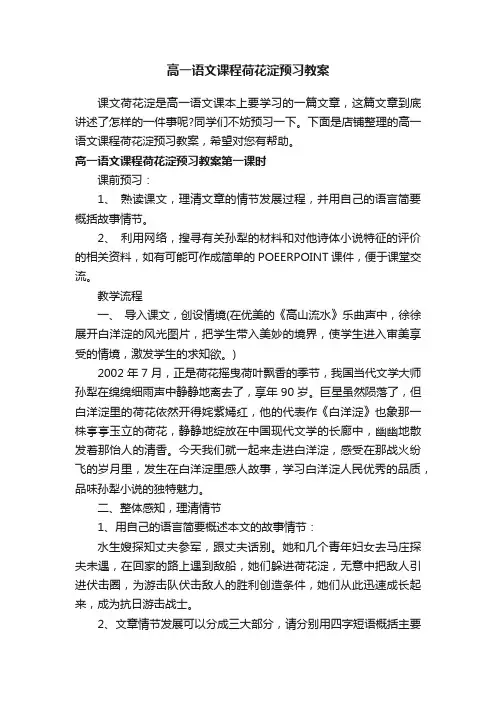 高一语文课程荷花淀预习教案

课文荷花淀是高一语文课本上要学习的一篇文章，这篇文章到底讲述了怎样的一件事呢?同学们不妨预习一下。下面是店铺整理的高一语文课程荷花淀预习教案，希望对您有帮助。

高一语文课程荷花淀预习教案第一课时

课前预习：

1、 熟读课文，理清文章的情节发展过程，并用自己的语言简要概括故事情节。

2、 利用网络，搜寻有关孙犁的材料和对他诗体小说特征的评价的相关资料，如有可能可作成简单的 POEERPOINT 课件，便于课堂交流。

教学流程

一、 导入课文，创设情境(在优美的《高山流水》乐曲声中，徐徐展开白洋淀的风光图片，把学生带入美妙的境界，使学生进入审美享受的情境，激发学生的求知欲。)

2002 年 7 月，正是荷花摇曳荷叶飘香的季节，我国当代文学大师孙犁在绵绵细雨声中静静地离去了，享年 90 岁。巨星虽然陨落了，但白洋淀里的荷花依然开得姹紫嫣红，他的代表作《白洋淀》也象那一株亭亭玉立的荷花，静静地绽放在中国现代文学的长廊中，幽幽地散发着那怡人的清香。今天我们就一起来走进白洋淀，感受在那战火纷飞的岁月里，发生在白洋淀里感人故事，学习白洋淀人民优秀的品质，品味孙犁小说的独特魅力。

二、整体感知，理清情节

1、用自己的语言简要概述本文的故事情节：

水生嫂探知丈夫参军，跟丈夫话别。她和几个青年妇女去马庄探夫未遇，在回家的路上遇到敌船，她们躲进荷花淀，无意中把敌人引进伏击圈，为游击队伏击敌人的胜利创造条件，她们从此迅速成长起来，成为抗日游击战士。

2、文章情节发展可以分成三大部分，请分别用四字短语概括主要